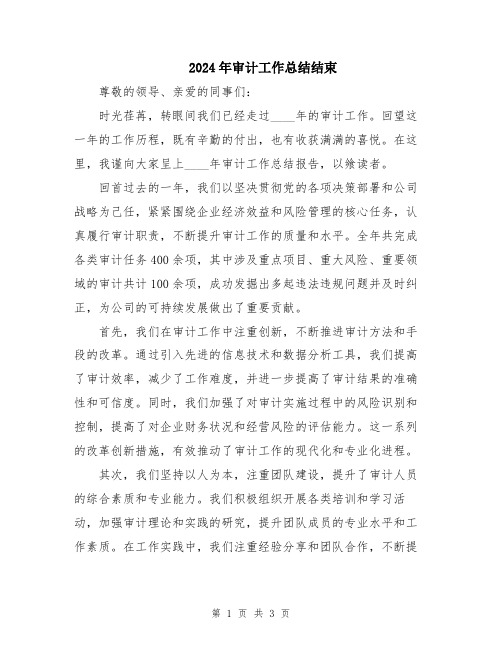 2024年审计工作总结结束

尊敬的领导、亲爱的同事们：

时光荏苒，转眼间我们已经走过____年的审计工作。回望这一年的工作历程，既有辛勤的付出，也有收获满满的喜悦。在这里，我谨向大家呈上____年审计工作总结报告，以飨读者。

回首过去的一年，我们以坚决贯彻党的各项决策部署和公司战略为己任，紧紧围绕企业经济效益和风险管理的核心任务，认真履行审计职责，不断提升审计工作的质量和水平。全年共完成各类审计任务400余项，其中涉及重点项目、重大风险、重要领域的审计共计100余项，成功发掘出多起违法违规问题并及时纠正，为公司的可持续发展做出了重要贡献。

首先，我们在审计工作中注重创新，不断推进审计方法和手段的改革。通过引入先进的信息技术和数据分析工具，我们提高了审计效率，减少了工作难度，并进一步提高了审计结果的准确性和可信度。同时，我们加强了对审计实施过程中的风险识别和控制，提高了对企业财务状况和经营风险的评估能力。这一系列的改革创新措施，有效推动了审计工作的现代化和专业化进程。

其次，我们坚持以人为本，注重团队建设，提升了审计人员的综合素质和专业能力。我们积极组织开展各类培训和学习活动，加强审计理论和实践的研究，提升团队成员的专业水平和工作素质。在工作实践中，我们注重经验分享和团队合作，不断提

第 1 页 共 3 页